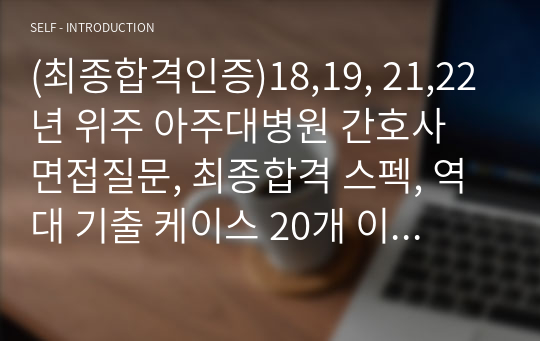 SELF - INTRODUCTION

(최종합격인증)18,19, 21,22년 위주 아주대병원 간호사 면접질문, 최종합격 스펙, 역대 기출 케이스 20개 이...